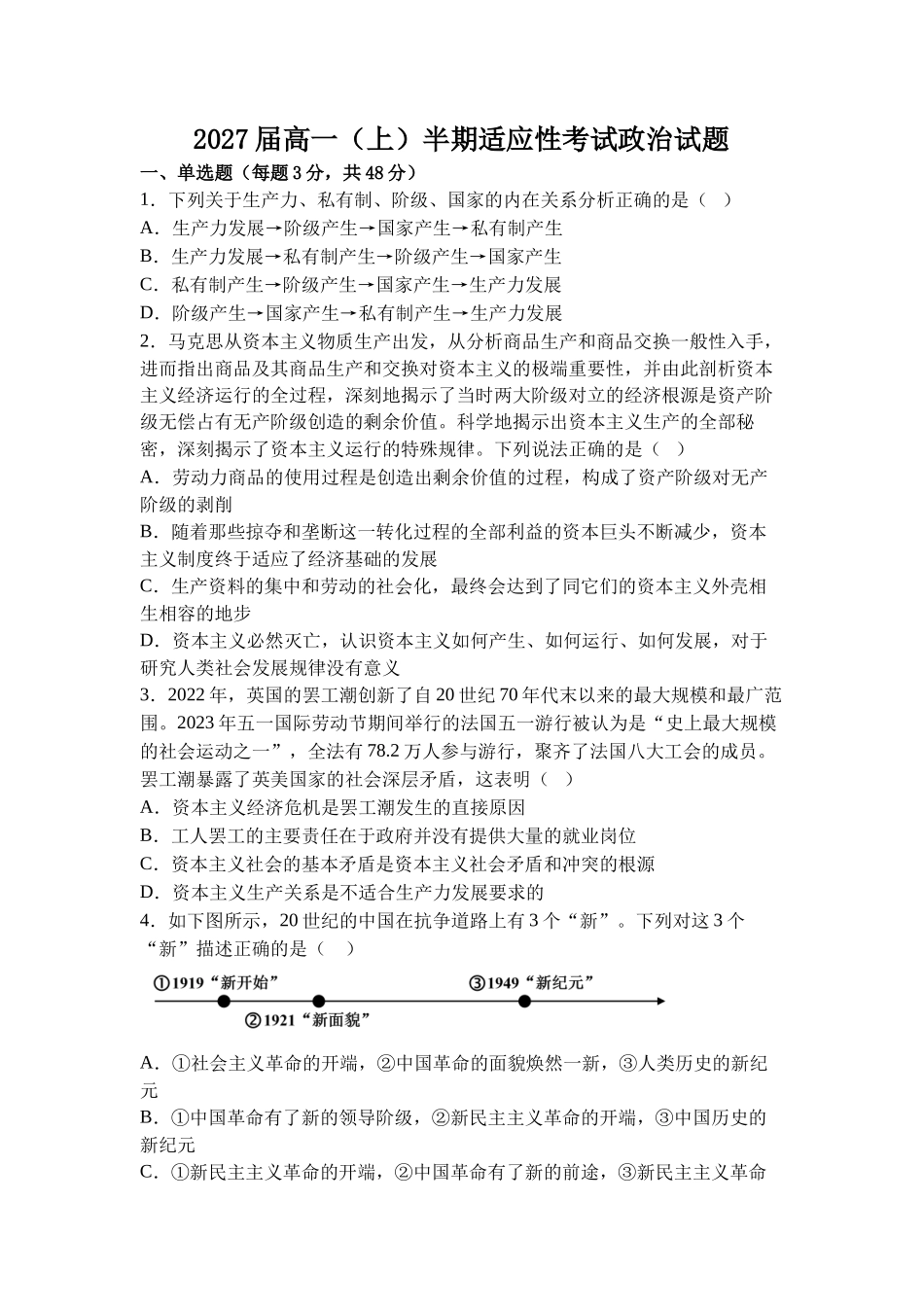 2027届高一（上）半期适应性考试政治试题

一、单选题（每题3分，共48分）

1．下列关于生产力、私有制、阶级、国家的内在关系分析正确的是（　）

A．生产力发展→阶级产生→国家产生→私有制产生

B．生产力发展→私有制产生→阶级产生→国家产生

C．私有制产生→阶级产生→国家产生→生产力发展

D．阶级产生→国家产生→私有制产生→生产力发展

2．马克思从资本主义物质生产出发，从分析商品生产和商品交换一般性入手，进而指出商品及其商品生产和交换对资本主义的极端重要性，并由此剖析资本主义经济运行的全过程，深刻地揭示了当时两大阶级对立的经济根源是资产阶级无偿占有无产阶级创造的剩余价值。科学地揭示出资本主义生产的全部秘密，深刻揭示了资本主义运行的特殊规律。下列说法正确的是（　）

A．劳动力商品的使用过程是创造出剩余价值的过程，构成了资产阶级对无产阶级的剥削

B．随着那些掠夺和垄断这一转化过程的全部利益的资本巨头不断减少，资本主义制度终于适应了经济基础的发展

C．生产资料的集中和劳动的社会化，最终会达到了同它们的资本主义外壳相生相容的地步

D．资本主义必然灭亡，认识资本主义如何产生、如何运行、如何发展，对于研究人类社会发展规律没有意义

3．2022年，英国的罢工潮创新了自20世纪70年代末以来的最大规模和最广范围。2023年五一国际劳动节期间举行的法国五一游行被认为是“史上最大规模的社会运动之一”，全法有78.2万人参与游行，聚齐了法国八大工会的成员。罢工潮暴露了英美国家的社会深层矛盾，这表明（　）

A．资本主义经济危机是罢工潮发生的直接原因

B．工人罢工的主要责任在于政府并没有提供大量的就业岗位

C．资本主义社会的基本矛盾是资本主义社会矛盾和冲突的根源

D．资本主义生产关系是不适合生产力发展要求的

4．如下图所示，20世纪的中国在抗争道路上有3个“新”。下列对这3个“新”描述正确的是（　）

①1919“新开始”　②1921“新面貌”　③1949“新纪元”

A．①社会主义革命的开端，②中国革命的面貌焕然一新，③人类历史的新纪元

B．①中国革命有了新的领导阶级，②新民主主义革命的开端，③中国历史的新纪元

C．①新民主主义革命的开端，②中国革命有了新的前途，③新民主主义革命